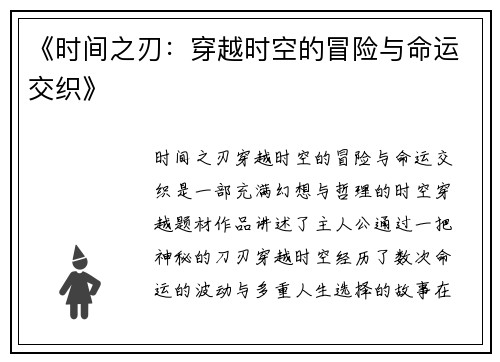 《时间之刃：穿越时空的冒险与命运交织》

时间之刃穿越时空的冒险与命运交织是一部充满幻想与哲理的时空穿越题材作品讲述了主人公通过一把神秘的刀刃穿越时空经历了数次命运的波动与多重人生选择的故事在